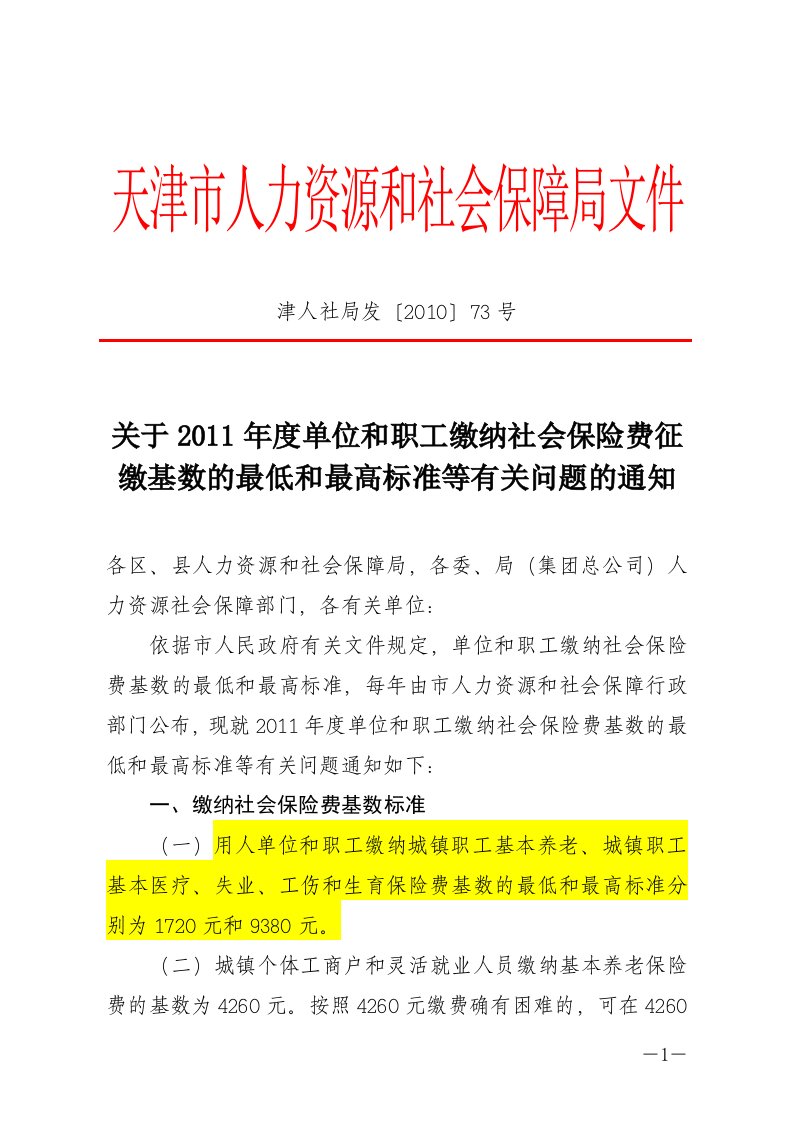 天津市人力资源和社会保障局文件

津人社局发〔2010〕73 号

关于 2011 年度单位和职工缴纳社会保险费征缴基数的最低和最高标准等有关问题的通知

各区、县人力资源和社会保障局，各委、局（集团总公司）人力资源社会保障部门，各有关单位：

依据市人民政府有关文件规定，单位和职工缴纳社会保险费基数的最低和最高标准，每年由市人力资源和社会保障行政部门公布，现就 2011 年度单位和职工缴纳社会保险费基数的最低和最高标准等有关问题通知如下：

一、缴纳社会保险费基数标准

（一）用人单位和职工缴纳城镇职工基本养老、城镇职工基本医疗、失业、工伤和生育保险费基数的最低和最高标准分别为 1720 元和 9380 元。

（二）城镇个体工商户和灵活就业人员缴纳基本养老保险费的基数为 4260 元。按照 4260 元缴费确有困难的，可在 4260

—1—